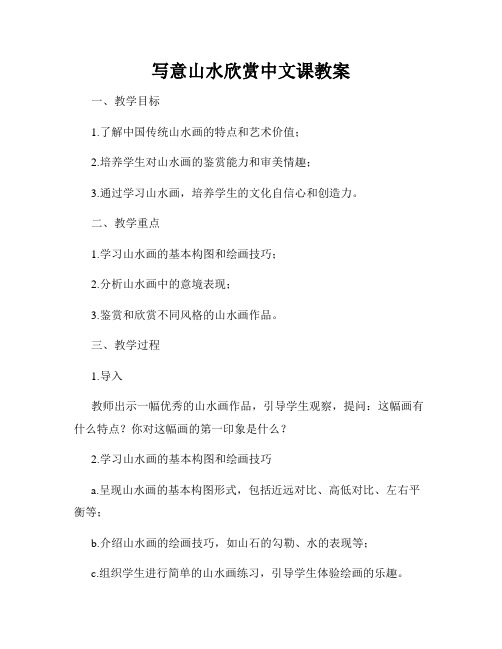 写意山水欣赏中文课教案

一、教学目标

1.了解中国传统山水画的特点和艺术价值；

2.培养学生对山水画的鉴赏能力和审美情趣；

3.通过学习山水画，培养学生的文化自信心和创造力。

二、教学重点

1.学习山水画的基本构图和绘画技巧；

2.分析山水画中的意境表现；

3.鉴赏和欣赏不同风格的山水画作品。

三、教学过程

1.导入

教师出示一幅优秀的山水画作品，引导学生观察，提问：这幅画有什么特点？你对这幅画的第一印象是什么？

2.学习山水画的基本构图和绘画技巧

a.呈现山水画的基本构图形式，包括近远对比、高低对比、左右平衡等；

b.介绍山水画的绘画技巧，如山石的勾勒、水的表现等；

c.组织学生进行简单的山水画练习，引导学生体验绘画的乐趣。